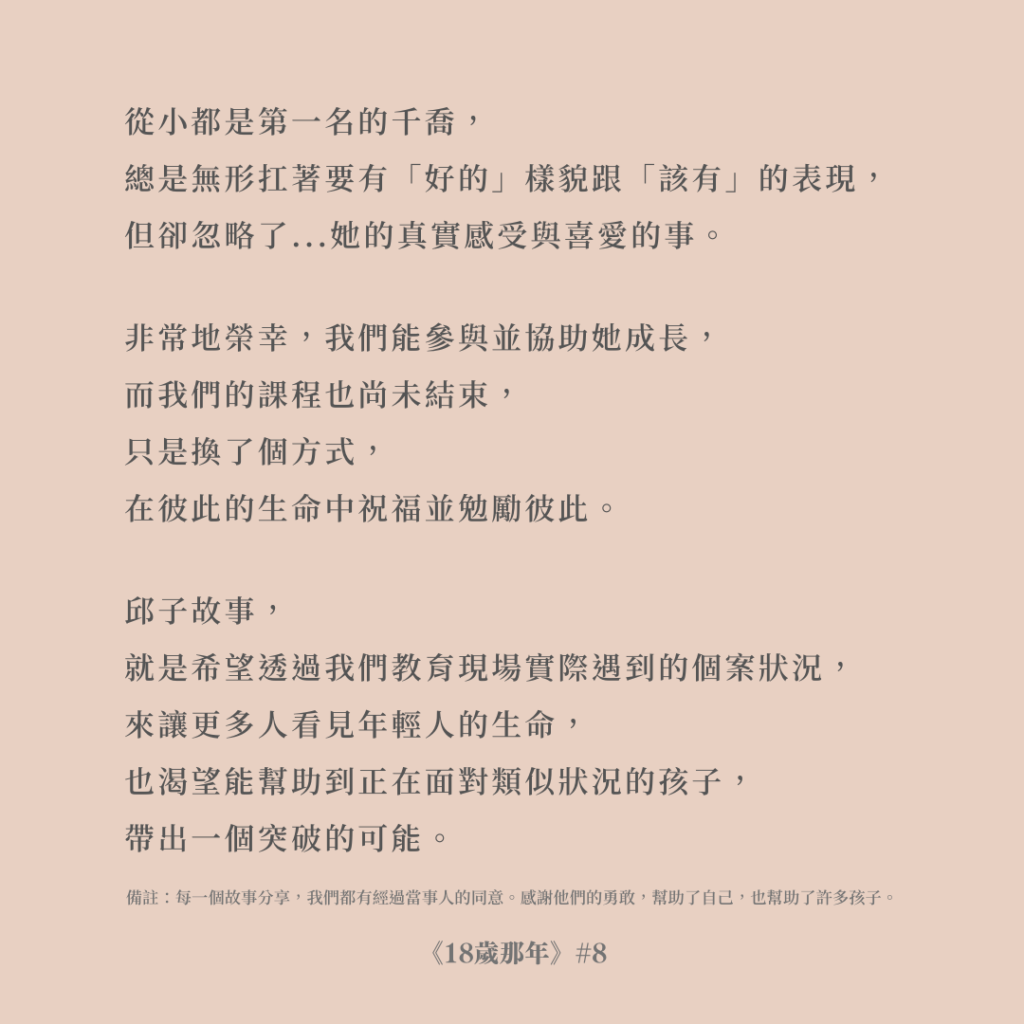 從小都是第一名的千喬，
總是無形扛著要有「好的」樣貌跟「該有」的表現，
但卻忽略了...她的真實感受與喜愛的事。

非常地榮幸，我們能參與並協助她成長，
而我們的課程也尚未結束，
只是換了個方式，
在彼此的生命中祝福並勉勵彼此。

邱子故事，
就是希望透過我們教育現場實際遇到的個案狀況，
來讓更多人看見年輕人的生命，
也渴望能幫助到正在面對類似狀況的孩子，
帶出一個突破的可能。

備註：每一個故事分享，我們都有經過當事人的同意。感謝他們的勇敢，幫助了自己，也幫助了許多孩子。

《18歲那年》#8